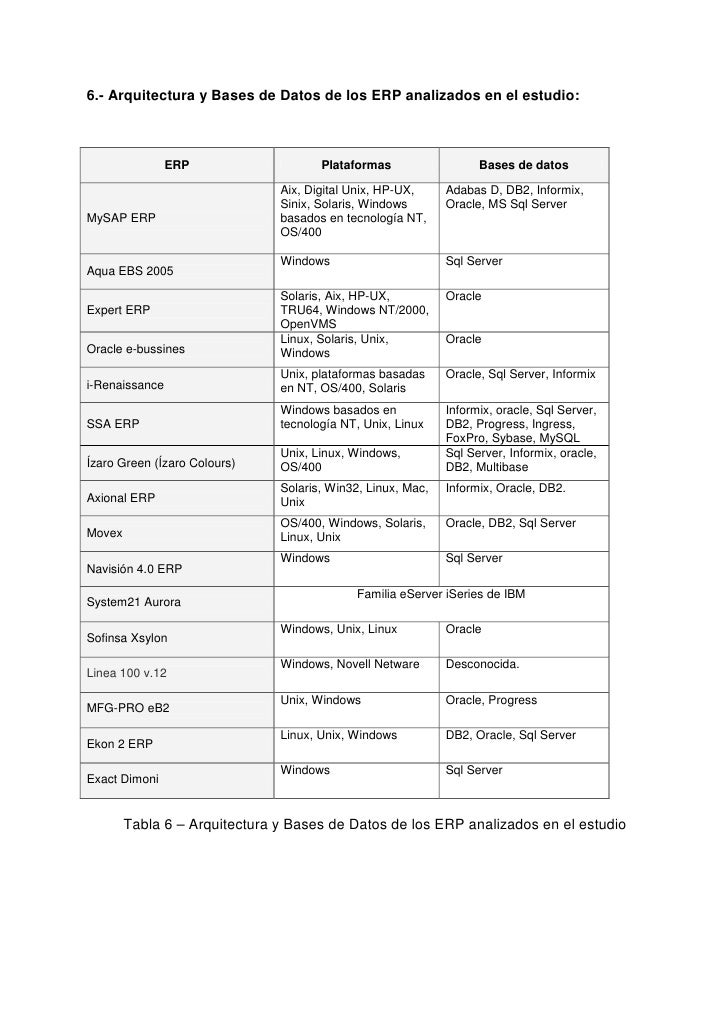 6.- Arquitectura y Bases de Datos de los ERP analizados en el estudio:

| ERP | Plataformas | Bases de datos |
|---|---|---|
| MySAP ERP | Aix, Digital Unix, HP-UX, Sinix, Solaris, Windows basados en tecnología NT, OS/400 | Adabas D, DB2, Informix, Oracle, MS Sql Server |
| Aqua EBS 2005 | Windows | Sql Server |
| Expert ERP | Solaris, Aix, HP-UX, TRU64, Windows NT/2000, OpenVMS | Oracle |
| Oracle e-bussines | Linux, Solaris, Unix, Windows | Oracle |
| i-Renaissance | Unix, plataformas basadas en NT, OS/400, Solaris | Oracle, Sql Server, Informix |
| SSA ERP | Windows basados en tecnología NT, Unix, Linux | Informix, oracle, Sql Server, DB2, Progress, Ingress, FoxPro, Sybase, MySQL |
| Ízaro Green (Ízaro Colours) | Unix, Linux, Windows, OS/400 | Sql Server, Informix, oracle, DB2, Multibase |
| Axional ERP | Solaris, Win32, Linux, Mac, Unix | Informix, Oracle, DB2. |
| Movex | OS/400, Windows, Solaris, Linux, Unix | Oracle, DB2, Sql Server |
| Navisión 4.0 ERP | Windows | Sql Server |
| System21 Aurora | Familia eServer iSeries de IBM | |
| Sofinsa Xsylon | Windows, Unix, Linux | Oracle |
| Linea 100 v.12 | Windows, Novell Netware | Desconocida. |
| MFG-PRO eB2 | Unix, Windows | Oracle, Progress |
| Ekon 2 ERP | Linux, Unix, Windows | DB2, Oracle, Sql Server |
| Exact Dimoni | Windows | Sql Server |

Tabla 6 – Arquitectura y Bases de Datos de los ERP analizados en el estudio